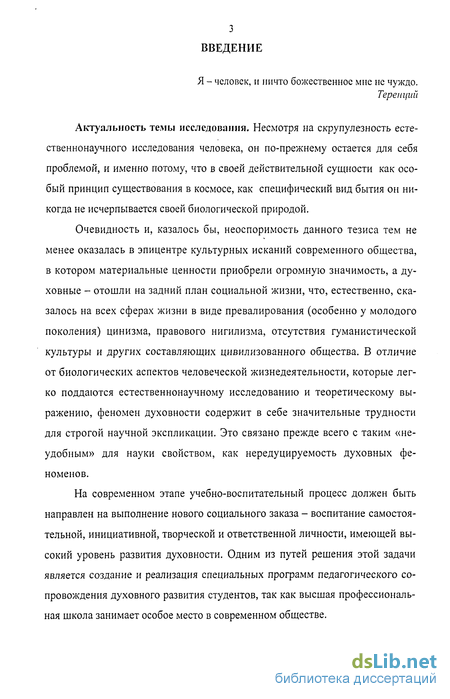 3

ВВЕДЕНИЕ

Я – человек, и ничто божественное мне не чуждо.
Теренций

Актуальность темы исследования. Несмотря на скрупулезность естественнонаучного исследования человека, он по-прежнему остается для себя проблемой, и именно потому, что в своей действительной сущности как особый принцип существования в космосе, как специфический вид бытия он никогда не исчерпывается своей биологической природой.

Очевидность и, казалось бы, неоспоримость данного тезиса тем не менее оказалась в эпицентре культурных исканий современного общества, в котором материальные ценности приобрели огромную значимость, а духовные – отошли на задний план социальной жизни, что, естественно, сказалось на всех сферах жизни в виде превалирования (особенно у молодого поколения) цинизма, правового нигилизма, отсутствия гуманистической культуры и других составляющих цивилизованного общества. В отличие от биологических аспектов человеческой жизнедеятельности, которые легко поддаются естественнонаучному исследованию и теоретическому выражению, феномен духовности содержит в себе значительные трудности для строгой научной экспликации. Это связано прежде всего с таким «неудобным» для науки свойством, как нередуцируемость духовных феноменов.

На современном этапе учебно-воспитательный процесс должен быть направлен на выполнение нового социального заказа – воспитание самостоятельной, инициативной, творческой и ответственной личности, имеющей высокий уровень развития духовности. Одним из путей решения этой задачи является создание и реализация специальных программ педагогического сопровождения духовного развития студентов, так как высшая профессиональная школа занимает особое место в современном обществе.

dsLib.net
библиотека диссертаций